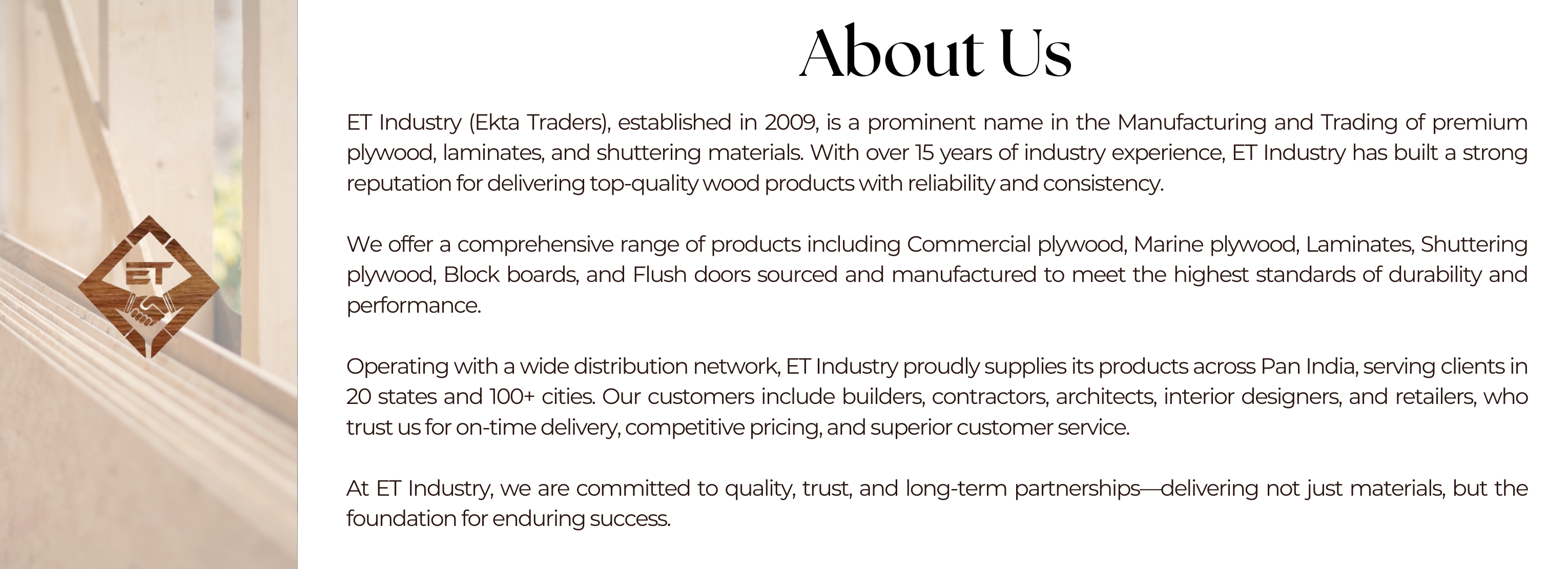 ET

About Us

ET Industry (Ekta Traders), established in 2009, is a prominent name in the Manufacturing and Trading of premium plywood, laminates, and shuttering materials. With over 15 years of industry experience, ET Industry has built a strong reputation for delivering top-quality wood products with reliability and consistency.

We offer a comprehensive range of products including Commercial plywood, Marine plywood, Laminates, Shuttering plywood, Block boards, and Flush doors sourced and manufactured to meet the highest standards of durability and performance.

Operating with a wide distribution network, ET Industry proudly supplies its products across Pan India, serving clients in 20 states and 100+ cities. Our customers include builders, contractors, architects, interior designers, and retailers, who trust us for on-time delivery, competitive pricing, and superior customer service.

At ET Industry, we are committed to quality, trust, and long-term partnerships—delivering not just materials, but the foundation for enduring success.